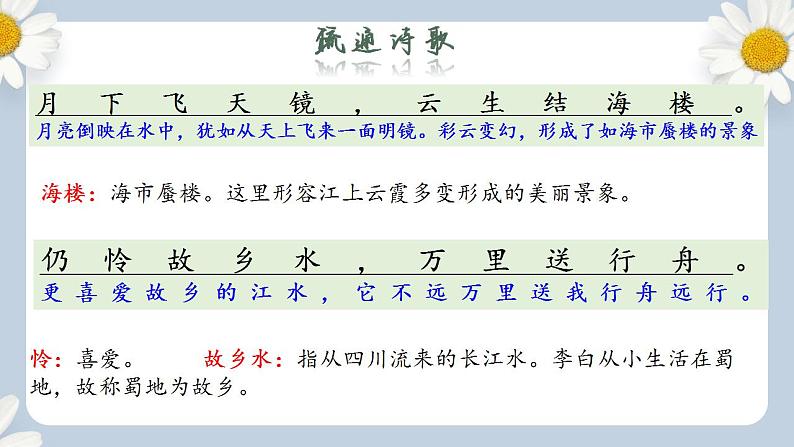 疏通诗歌

月下飞天镜，云生结海楼。
月亮倒映在水中，犹如从天上飞来一面明镜。彩云变幻，形成了如海市蜃楼的景象

海楼：海市蜃楼。这里形容江上云霞多变形成的美丽景象。

仍怜故乡水，万里送行舟。
更喜爱故乡的江水，它不远万里送我行舟远行。

怜：喜爱。 故乡水：指从四川流来的长江水。李白从小生活在蜀地，故称蜀地为故乡。